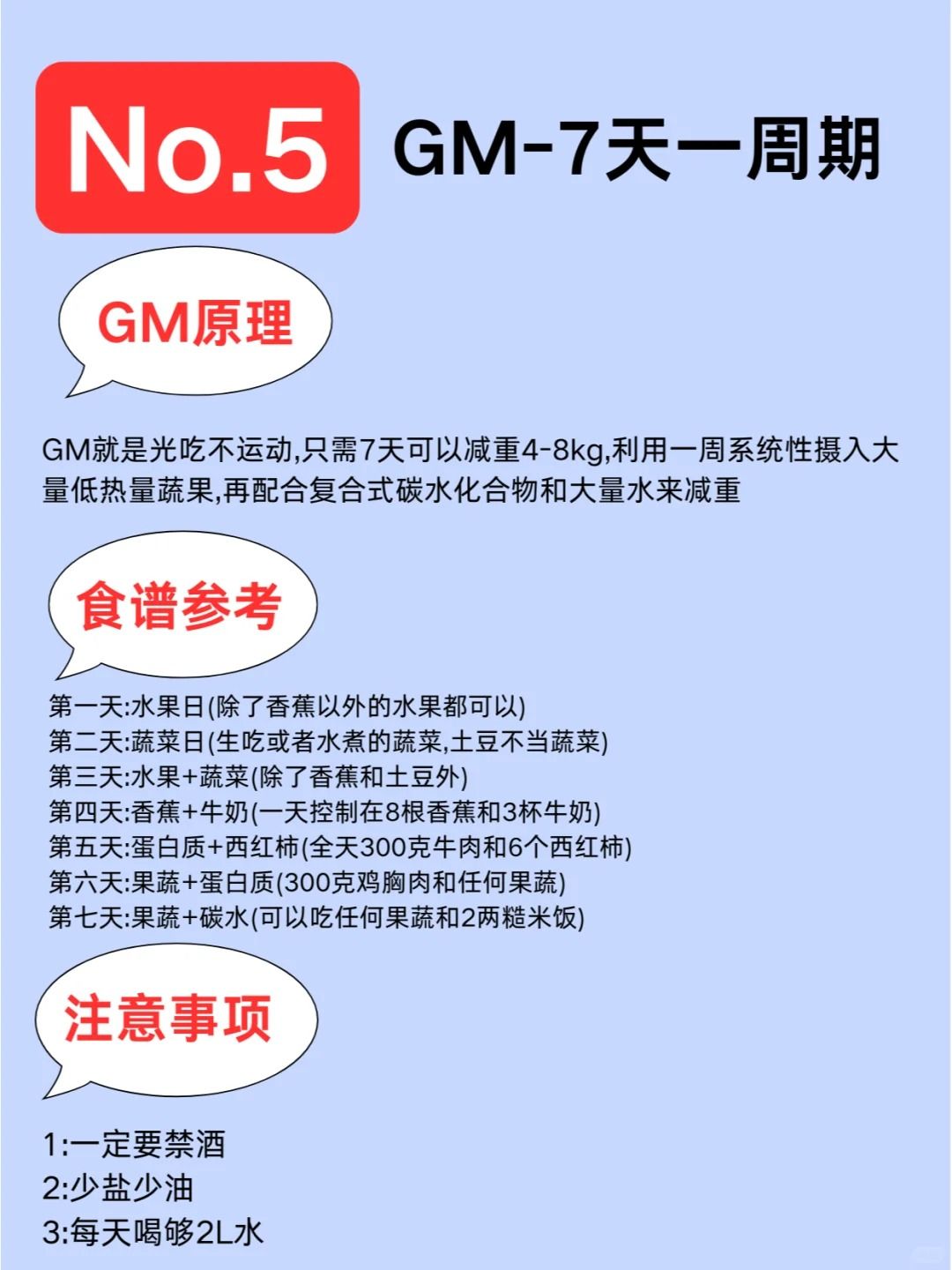 No.5

GM-7天一周期

GM原理

GM就是光吃不运动,只需7天可以减重4-8kg,利用一周系统性摄入大量低热量蔬果,再配合复合式碳水化合物和大量水来减重

食谱参考

第一天:水果日(除了香蕉以外的水果都可以)
第二天:蔬菜日(生吃或者水煮的蔬菜,土豆不当蔬菜)
第三天:水果+蔬菜(除了香蕉和土豆外)
第四天:香蕉+牛奶(一天控制在8根香蕉和3杯牛奶)
第五天:蛋白质+西红柿(全天300克牛肉和6个西红柿)
第六天:果蔬+蛋白质(300克鸡胸肉和任何果蔬)
第七天:果蔬+碳水(可以吃任何果蔬和2两糙米饭)

注意事项

1:一定要禁酒
2:少盐少油
3:每天喝够2L水